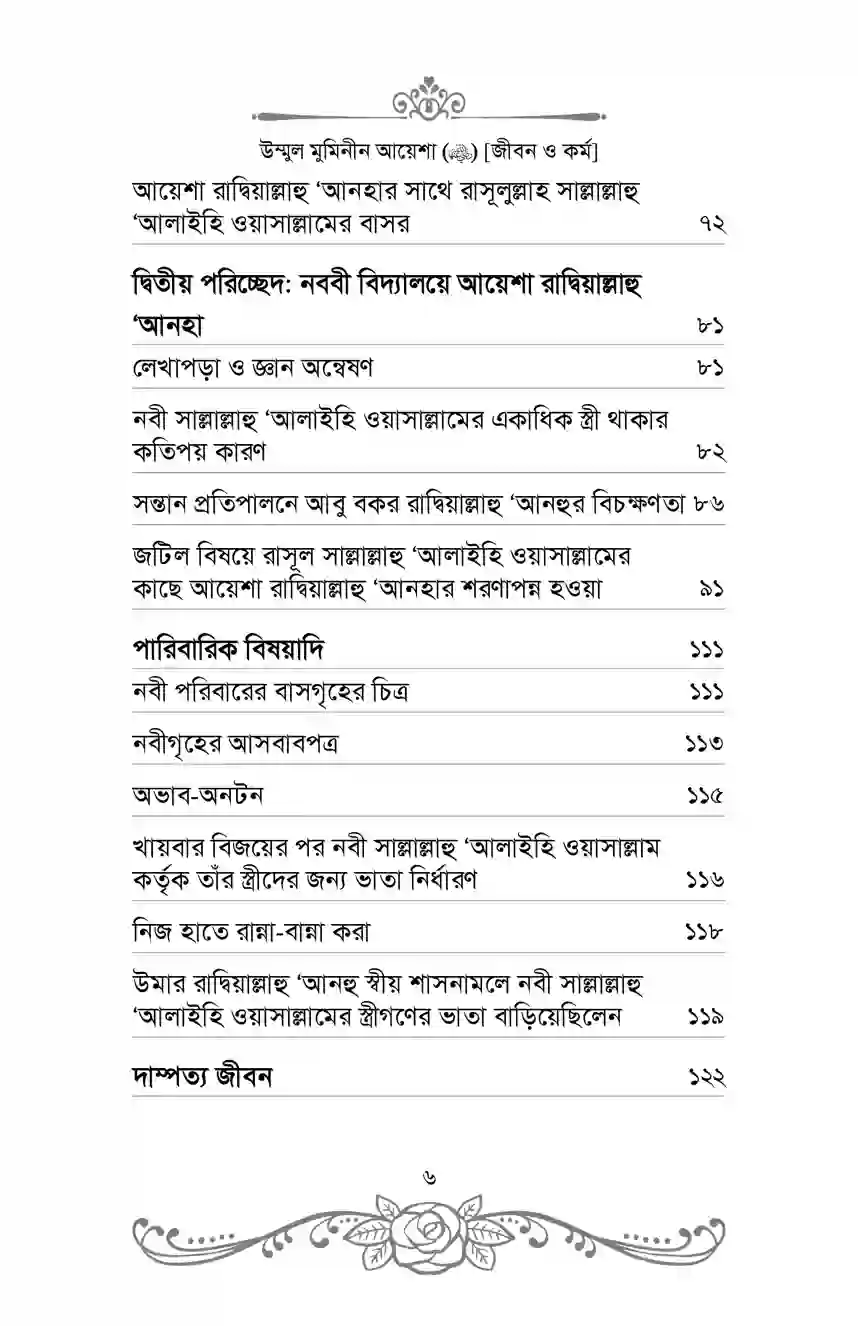 উম্মুল মুমিনীন আয়েশা (ﷺ) [জীবন ও কর্ম]

আয়েশা রাদ্বিয়াল্লাহু 'আনহার সাথে রাসূলুল্লাহ সাল্লাল্লাহু 'আলাইহি ওয়াসাল্লামের বাসর ৭২

দ্বিতীয় পরিচ্ছেদ: নববী বিদ্যালয়ে আয়েশা রাদ্বিয়াল্লাহু 'আনহা ৮১

লেখাপড়া ও জ্ঞান অন্বেষণ ৮১

নবী সাল্লাল্লাহু 'আলাইহি ওয়াসাল্লামের একাধিক স্ত্রী থাকার কতিপয় কারণ ৮২

সন্তান প্রতিপালনে আবু বকর রাদ্বিয়াল্লাহু 'আনহুর বিচক্ষণতা ৮৬

জটিল বিষয়ে রাসূল সাল্লাল্লাহু 'আলাইহি ওয়াসাল্লামের কাছে আয়েশা রাদ্বিয়াল্লাহু 'আনহার শরণাপন্ন হওয়া ৯১

পারিবারিক বিষয়াদি ১১১

নবী পরিবারের বাসগৃহের চিত্র ১১১

নবীগৃহের আসবাবপত্র ১১৩

অভাব-অনটন ১১৫

খায়বার বিজয়ের পর নবী সাল্লাল্লাহু 'আলাইহি ওয়াসাল্লাম কর্তৃক তাঁর স্ত্রীদের জন্য ভাতা নির্ধারণ ১১৬

নিজ হাতে রান্না-বান্না করা ১১৮

উমার রাদ্বিয়াল্লাহু 'আনহু স্বীয় শাসনামলে নবী সাল্লাল্লাহু 'আলাইহি ওয়াসাল্লামের স্ত্রীগণের ভাতা বাড়িয়েছিলেন ১১৯

দাম্পত্য জীবন ১২২

৬